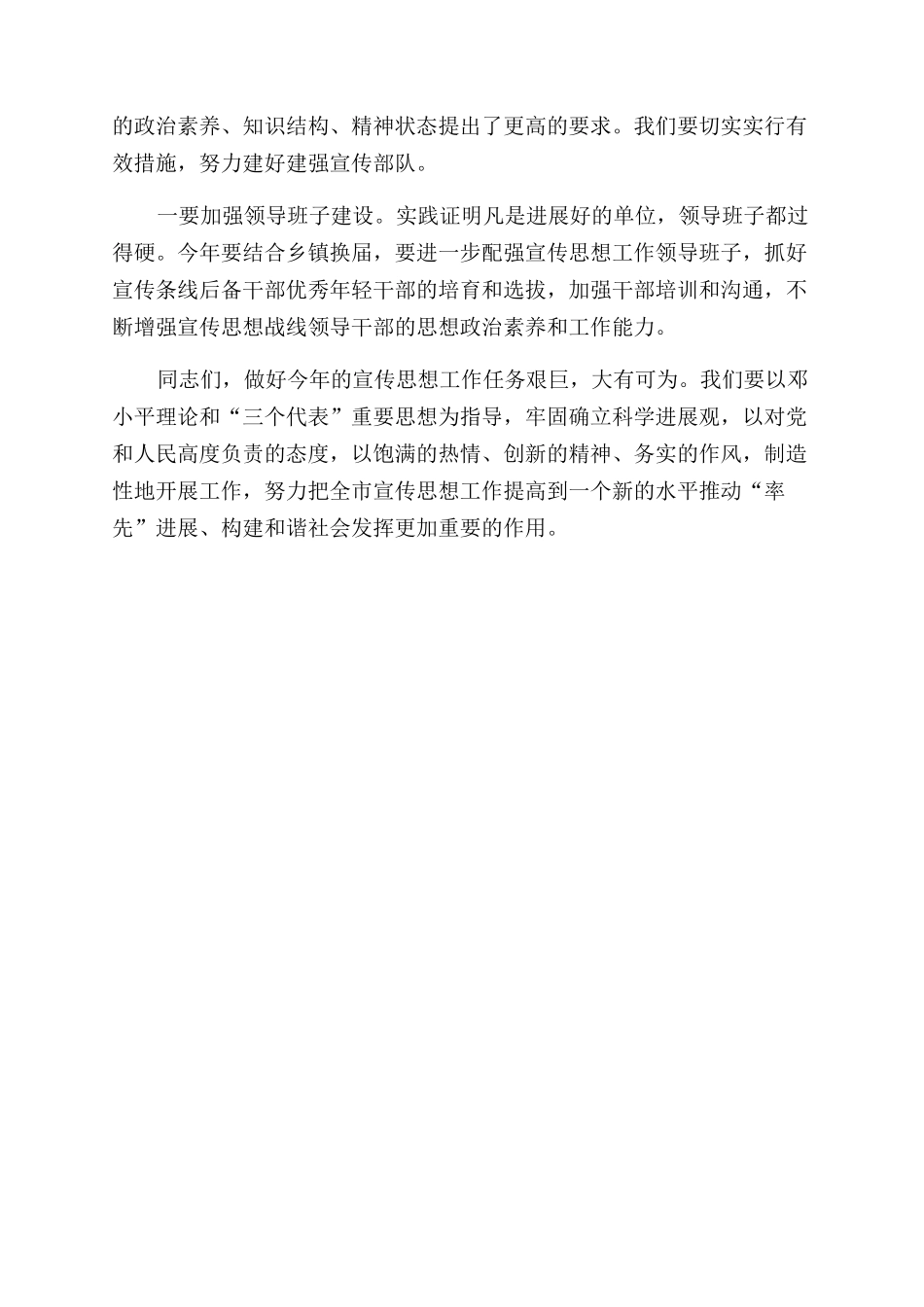 的政治素养、知识结构、精神状态提出了更高的要求。我们要切实实行有效措施，努力建好建强宣传部队。

一要加强领导班子建设。实践证明凡是进展好的单位，领导班子都过得硬。今年要结合乡镇换届，要进一步配强宣传思想工作领导班子，抓好宣传条线后备干部优秀年轻干部的培育和选拔，加强干部培训和沟通，不断增强宣传思想战线领导干部的思想政治素养和工作能力。

同志们，做好今年的宣传思想工作任务艰巨，大有可为。我们要以邓小平理论和“三个代表”重要思想为指导，牢固确立科学进展观，以对党和人民高度负责的态度，以饱满的热情、创新的精神、务实的作风，制造性地开展工作，努力把全市宣传思想工作提高到一个新的水平推动“率先”进展、构建和谐社会发挥更加重要的作用。